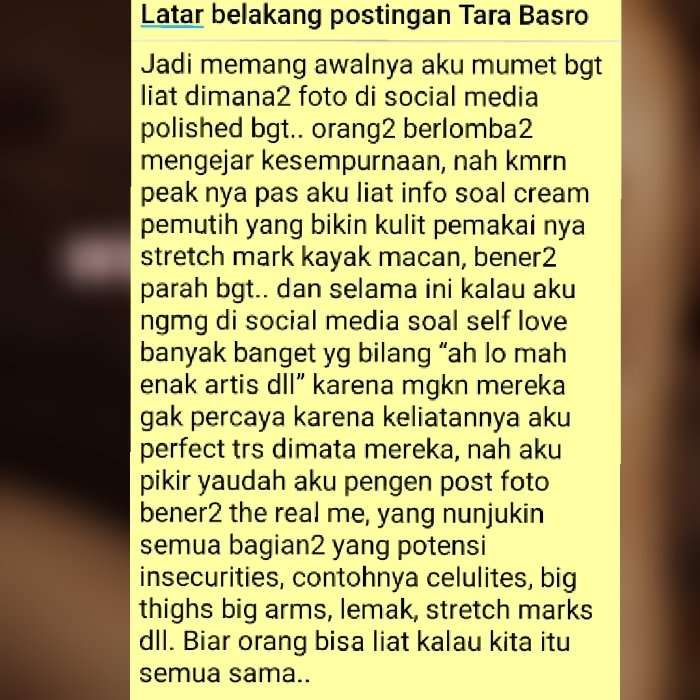 Latar belakang postingan Tara Basro

Jadi memang awalnya aku mumet bgt liat dimana2 foto di social media polished bgt.. orang2 berlomba2 mengejar kesempurnaan, nah kmrn peak nya pas aku liat info soal cream pemutih yang bikin kulit pemakai nya stretch mark kayak macan, bener2 parah bgt.. dan selama ini kalau aku ngmg di social media soal self love banyak banget yg bilang “ah lo mah enak artis dll” karena mgkn mereka gak percaya karena keliatannya aku perfect trs dimata mereka, nah aku pikir yaudah aku pengen post foto bener2 the real me, yang nunjukin semua bagian2 yang potensi insecurities, contohnya celulites, big thighs big arms, lemak, stretch marks dll. Biar orang bisa liat kalau kita itu semua sama..